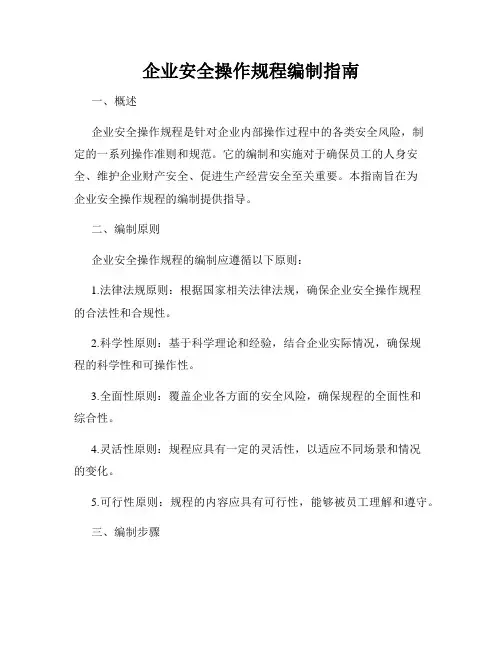 企业安全操作规程编制指南

一、概述

企业安全操作规程是针对企业内部操作过程中的各类安全风险，制定的一系列操作准则和规范。它的编制和实施对于确保员工的人身安全、维护企业财产安全、促进生产经营安全至关重要。本指南旨在为企业安全操作规程的编制提供指导。

二、编制原则

企业安全操作规程的编制应遵循以下原则：

1.法律法规原则：根据国家相关法律法规，确保企业安全操作规程的合法性和合规性。

2.科学性原则：基于科学理论和经验，结合企业实际情况，确保规程的科学性和可操作性。

3.全面性原则：覆盖企业各方面的安全风险，确保规程的全面性和综合性。

4.灵活性原则：规程应具有一定的灵活性，以适应不同场景和情况的变化。

5.可行性原则：规程的内容应具有可行性，能够被员工理解和遵守。

三、编制步骤